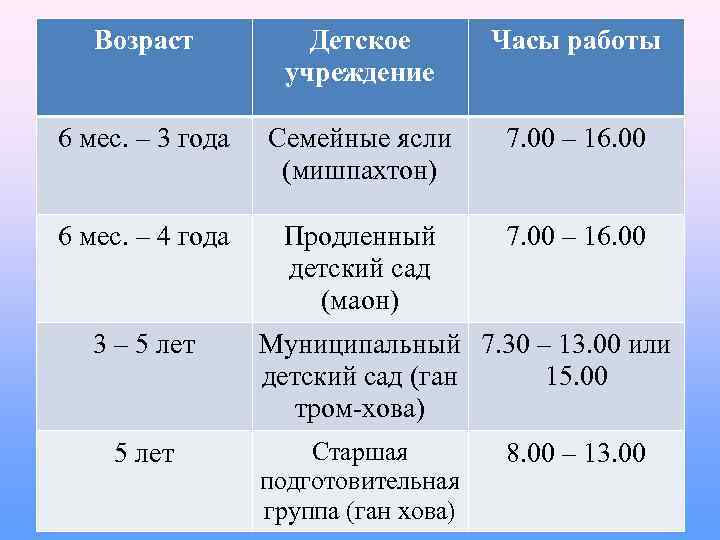 | Возраст | Детское учреждение | Часы работы |
|---|---|---|
| 6 мес. – 3 года | Семейные ясли (мишпахтон) | 7.00 – 16.00 |
| 6 мес. – 4 года | Продленный детский сад (маон) | 7.00 – 16.00 |
| 3 – 5 лет | Муниципальный детский сад (ган тром-хова) | 7.30 – 13.00 или 15.00 |
| 5 лет | Старшая подготовительная группа (ган хова) | 8.00 – 13.00 |